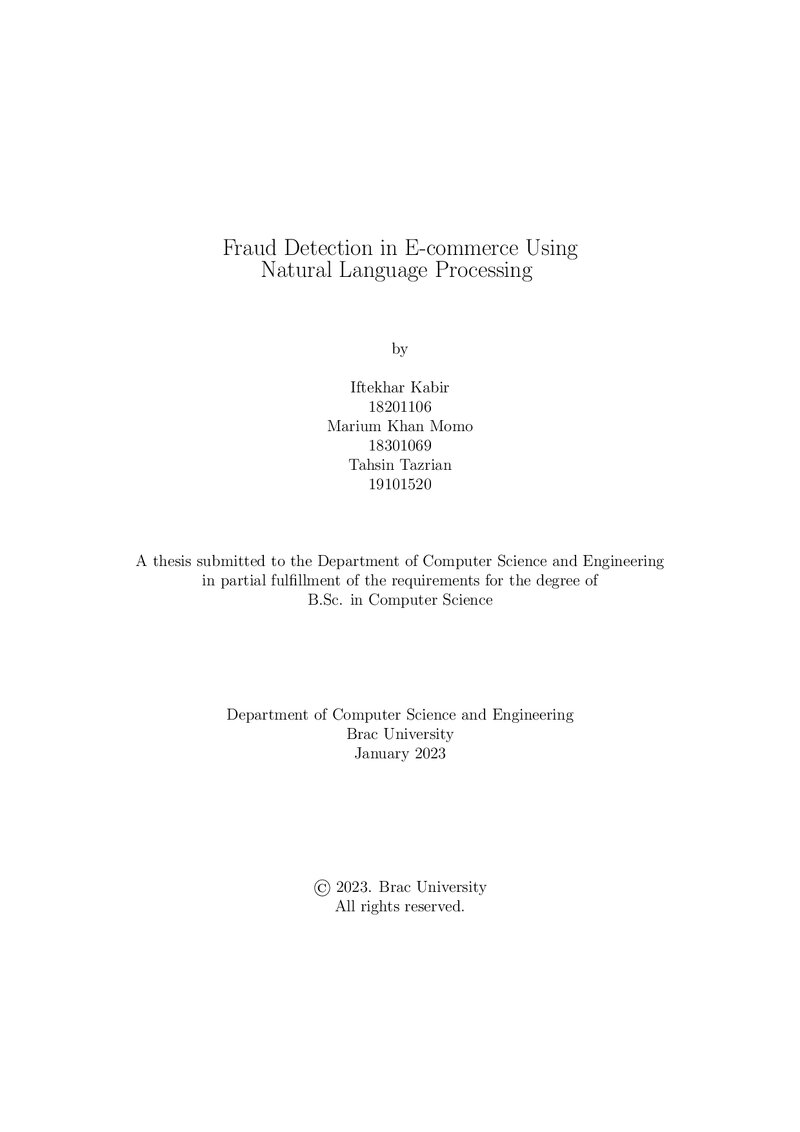 Fraud Detection in E-commerce Using Natural Language Processing

by

Iftekhar Kabir
18201106
Marium Khan Momo
18301069
Tahsin Tazrian
19101520

A thesis submitted to the Department of Computer Science and Engineering in partial fulfillment of the requirements for the degree of B.Sc. in Computer Science

Department of Computer Science and Engineering
Brac University
January 2023

© 2023. Brac University
All rights reserved.